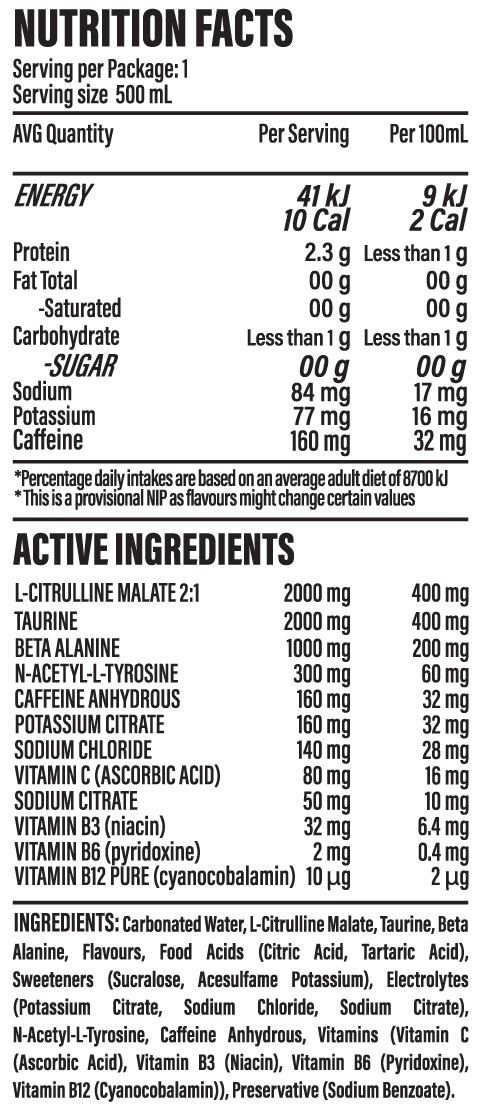 NUTRITION FACTS

Serving per Package: 1
Serving size 500 mL

| AVG Quantity | Per Serving | Per 100mL |
|---|---|---|
| ENERGY | 41 kJ 10 Cal | 9 kJ 2 Cal |
| Protein | 2.3 g | Less than 1 g |
| Fat Total | 00 g | 00 g |
| -Saturated | 00 g | 00 g |
| Carbohydrate | Less than 1 g | Less than 1 g |
| -SUGAR | 00 g | 00 g |
| Sodium | 84 mg | 17 mg |
| Potassium | 77 mg | 16 mg |
| Caffeine | 160 mg | 32 mg |

*Percentage daily intakes are based on an average adult diet of 8700 kJ
* This is a provisional NIP as flavours might change certain values

ACTIVE INGREDIENTS

| L-CITRULLINE MALATE 2:1 | 2000 mg | 400 mg |
|---|---|---|
| TAURINE | 2000 mg | 400 mg |
| BETA ALANINE | 1000 mg | 200 mg |
| N-ACETYL-L-TYROSINE | 300 mg | 60 mg |
| CAFFEINE ANHYDROUS | 160 mg | 32 mg |
| POTASSIUM CITRATE | 160 mg | 32 mg |
| SODIUM CHLORIDE | 140 mg | 28 mg |
| VITAMIN C (ASCORBIC ACID) | 80 mg | 16 mg |
| SODIUM CITRATE | 50 mg | 10 mg |
| VITAMIN B3 (niacin) | 32 mg | 6.4 mg |
| VITAMIN B6 (pyridoxine) | 2 mg | 0.4 mg |
| VITAMIN B12 PURE (cyanocobalamin) | 10 μg | 2 μg |

INGREDIENTS: Carbonated Water, L-Citrulline Malate, Taurine, Beta Alanine, Flavours, Food Acids (Citric Acid, Tartaric Acid), Sweeteners (Sucralose, Acesulfame Potassium), Electrolytes (Potassium Citrate, Sodium Chloride, Sodium Citrate), N-Acetyl-L-Tyrosine, Caffeine Anhydrous, Vitamins (Vitamin C (Ascorbic Acid), Vitamin B3 (Niacin), Vitamin B6 (Pyridoxine), Vitamin B12 (Cyanocobalamin)), Preservative (Sodium Benzoate).